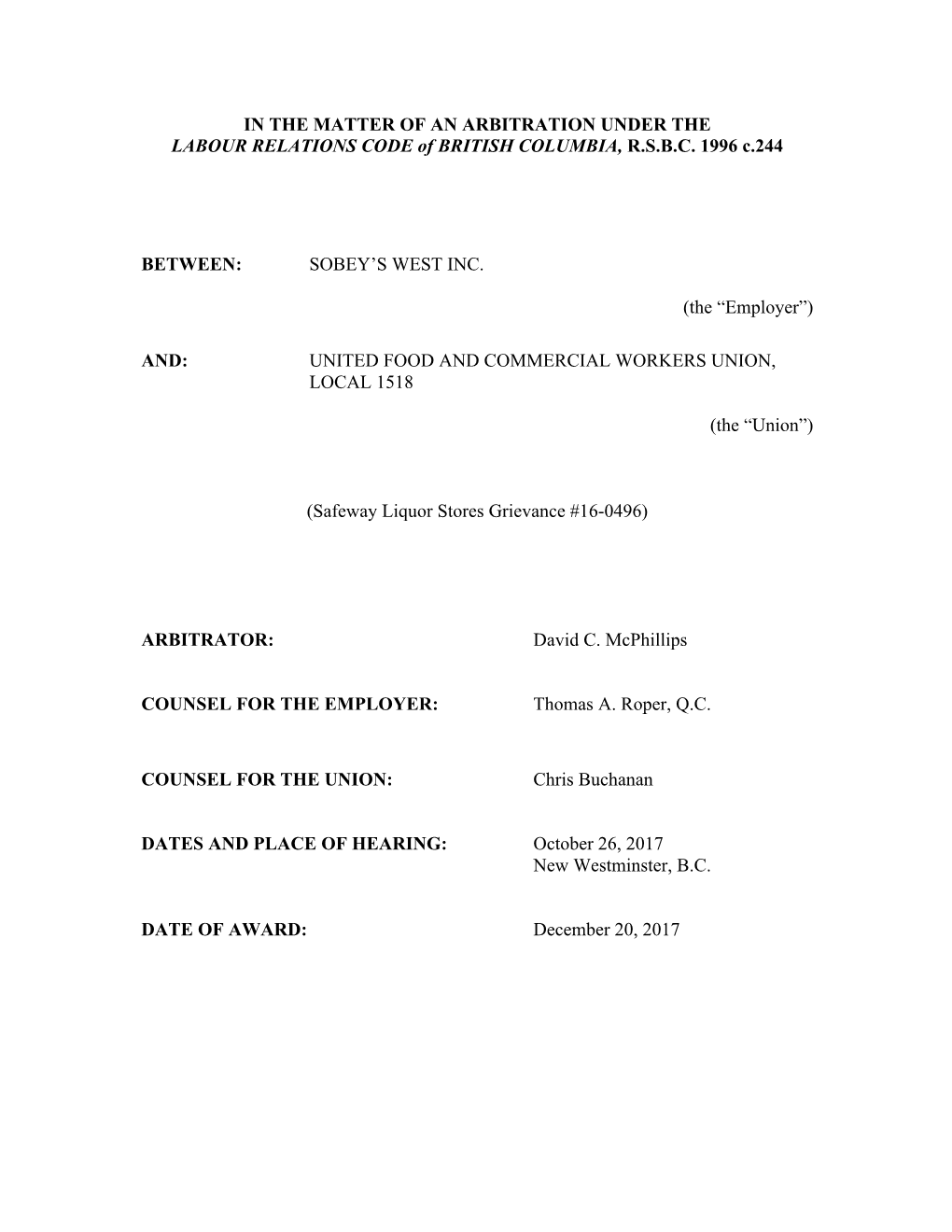 IN THE MATTER OF AN ARBITRATION UNDER THE
LABOUR RELATIONS CODE of BRITISH COLUMBIA, R.S.B.C. 1996 c.244

BETWEEN: SOBEY’S WEST INC.

(the “Employer”)

AND: UNITED FOOD AND COMMERCIAL WORKERS UNION, LOCAL 1518

(the “Union”)

(Safeway Liquor Stores Grievance #16-0496)

ARBITRATOR: David C. McPhillips

COUNSEL FOR THE EMPLOYER: Thomas A. Roper, Q.C.

COUNSEL FOR THE UNION: Chris Buchanan

DATES AND PLACE OF HEARING: October 26, 2017
New Westminster, B.C.

DATE OF AWARD: December 20, 2017